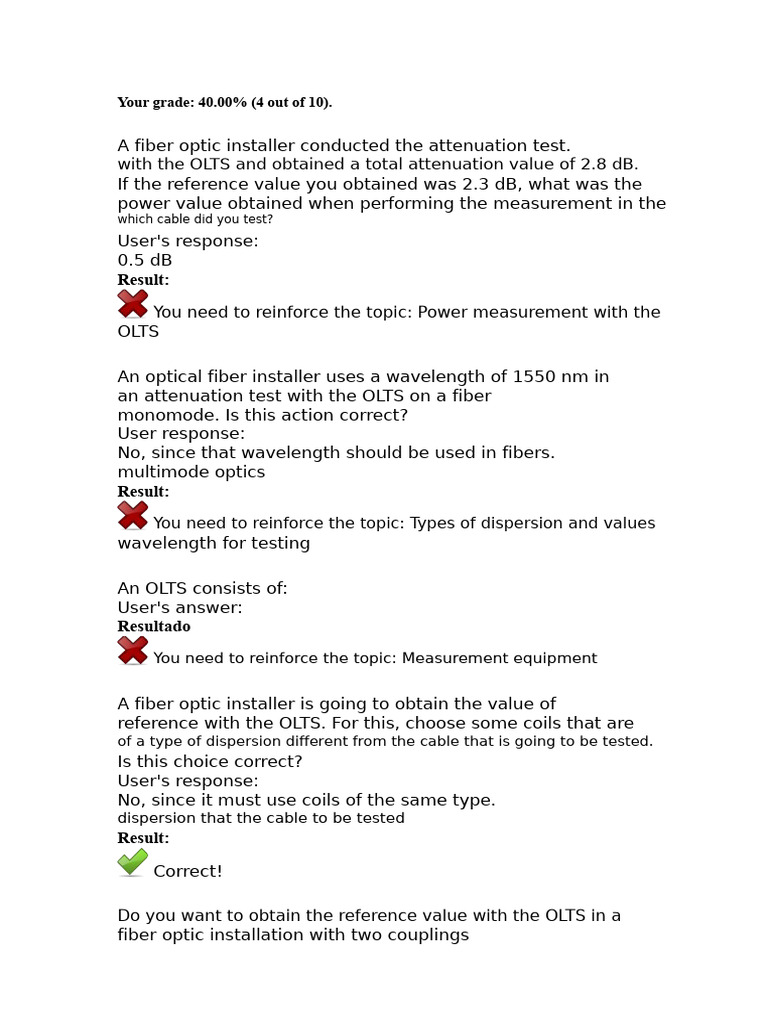 Your grade: 40.00% (4 out of 10).

A fiber optic installer conducted the attenuation test. with the OLTS and obtained a total attenuation value of 2.8 dB. If the reference value you obtained was 2.3 dB, what was the power value obtained when performing the measurement in the which cable did you test?
User's response:
0.5 dB
Result:
You need to reinforce the topic: Power measurement with the OLTS

An optical fiber installer uses a wavelength of 1550 nm in an attenuation test with the OLTS on a fiber monomode. Is this action correct?
User response:
No, since that wavelength should be used in fibers. multimode optics
Result:
You need to reinforce the topic: Types of dispersion and values wavelength for testing

An OLTS consists of:
User's answer:
Resultado
You need to reinforce the topic: Measurement equipment

A fiber optic installer is going to obtain the value of reference with the OLTS. For this, choose some coils that are of a type of dispersion different from the cable that is going to be tested. Is this choice correct?
User's response:
No, since it must use coils of the same type. dispersion that the cable to be tested
Result:
Correct!

Do you want to obtain the reference value with the OLTS in a fiber optic installation with two couplings